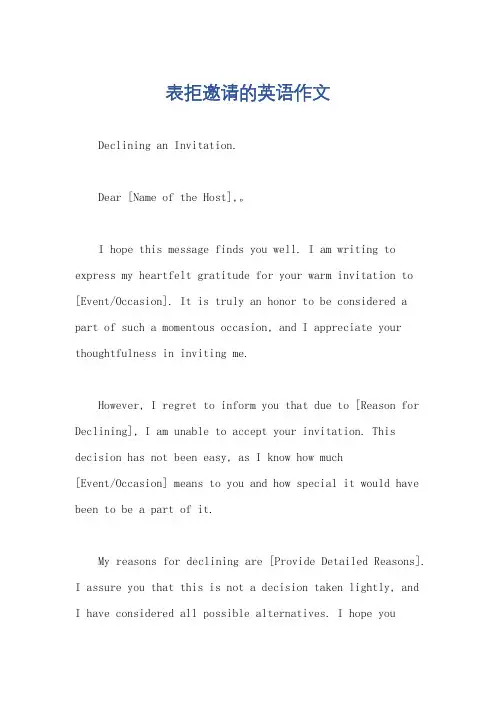 表拒邀请的英语作文

Declining an Invitation.

Dear [Name of the Host],。

I hope this message finds you well. I am writing to express my heartfelt gratitude for your warm invitation to [Event/Occasion]. It is truly an honor to be considered a part of such a momentous occasion, and I appreciate your thoughtfulness in inviting me.

However, I regret to inform you that due to [Reason for Declining], I am unable to accept your invitation. This decision has not been easy, as I know how much [Event/Occasion] means to you and how special it would have been to be a part of it.

My reasons for declining are [Provide Detailed Reasons]. I assure you that this is not a decision taken lightly, and I have considered all possible alternatives. I hope you